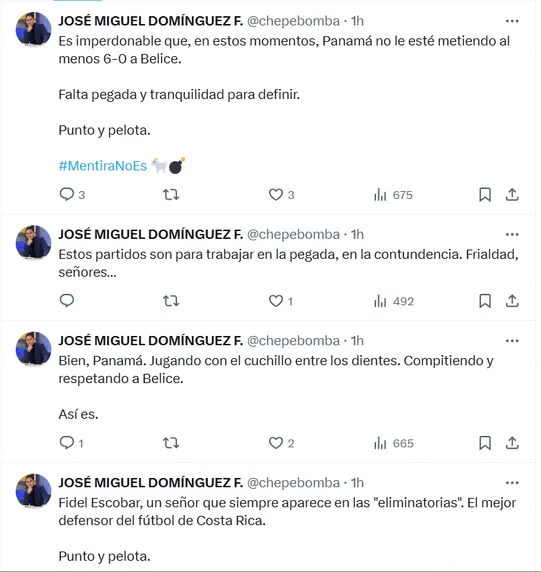 JOSÉ MIGUEL DOMÍNGUEZ F. @chepebomba · 1h
Es imperdonable que, en estos momentos, Panamá no le esté metiendo al menos 6-0 a Belice.

Falta pegada y tranquilidad para definir.

Punto y pelota.

#MentiraNoEs 🐐💣

3 3 675

JOSÉ MIGUEL DOMÍNGUEZ F. @chepebomba · 1h
Estos partidos son para trabajar en la pegada, en la contundencia. Frialdad, señores...

1 492

JOSÉ MIGUEL DOMÍNGUEZ F. @chepebomba · 1h
Bien, Panamá. Jugando con el cuchillo entre los dientes. Compitiendo y respetando a Belice.

Así es.

1 2 665

JOSÉ MIGUEL DOMÍNGUEZ F. @chepebomba · 1h
Fidel Escobar, un señor que siempre aparece en las "eliminatorias". El mejor defensor del fútbol de Costa Rica.

Punto y pelota.